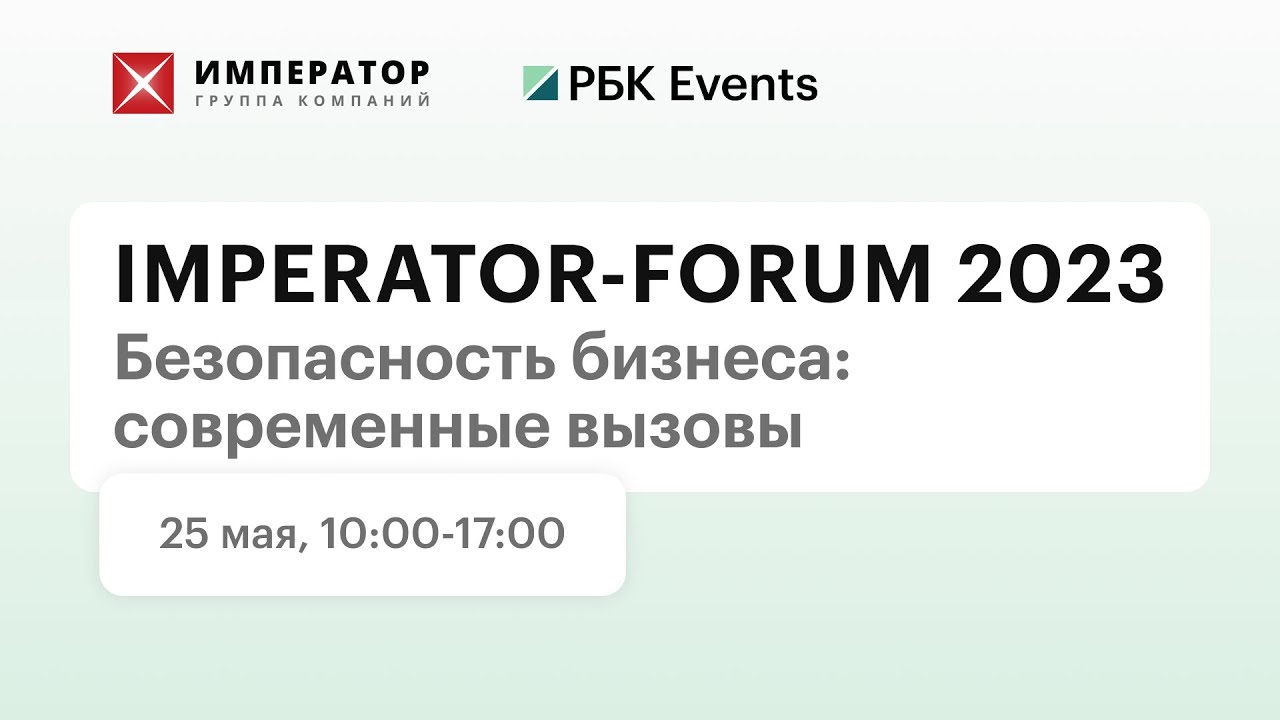 ИМПЕРАТОР
ГРУППА КОМПАНИЙ

РБК Events

IMPERATOR-FORUM 2023
Безопасность бизнеса: современные вызовы

25 мая, 10:00-17:00